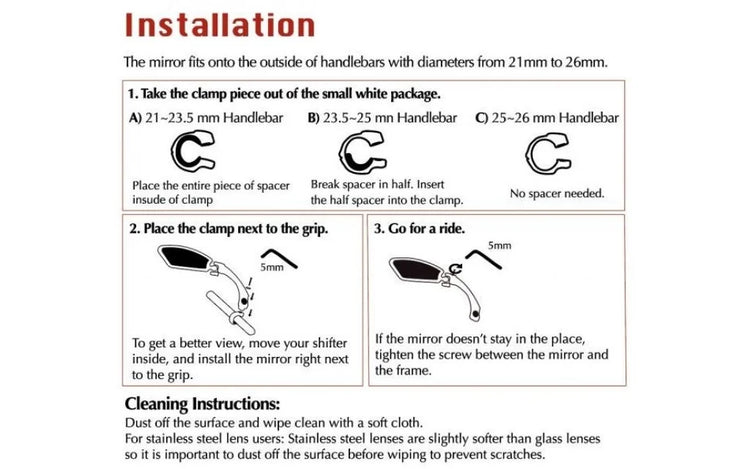 Installation

The mirror fits onto the outside of handlebars with diameters from 21mm to 26mm.

1. Take the clamp piece out of the small white package.

A) 21~23.5 mm Handlebar

Place the entire piece of spacer insude of clamp

B) 23.5~25 mn Handlebar

Break spacer in half. Insert the half spacer into the clamp.

C) 25~26 mm Handlebar

No spacer needed.

2. Place the clamp next to the grip.

5mm

To get a better view, move your shifter inside, and install the mirror right next to the grip.

3. Go for a ride.

5mm

If the mirror doesn't stay in the place, tighten the screw between the mirror and the frame.

Cleaning Instructions:

Dust off the surface and wipe clean with a soft cloth.
For stainless steel lens users: Stainless steel lenses are slightly softer than glass lenses so it is important to dust off the surface before wiping to prevent scratches.